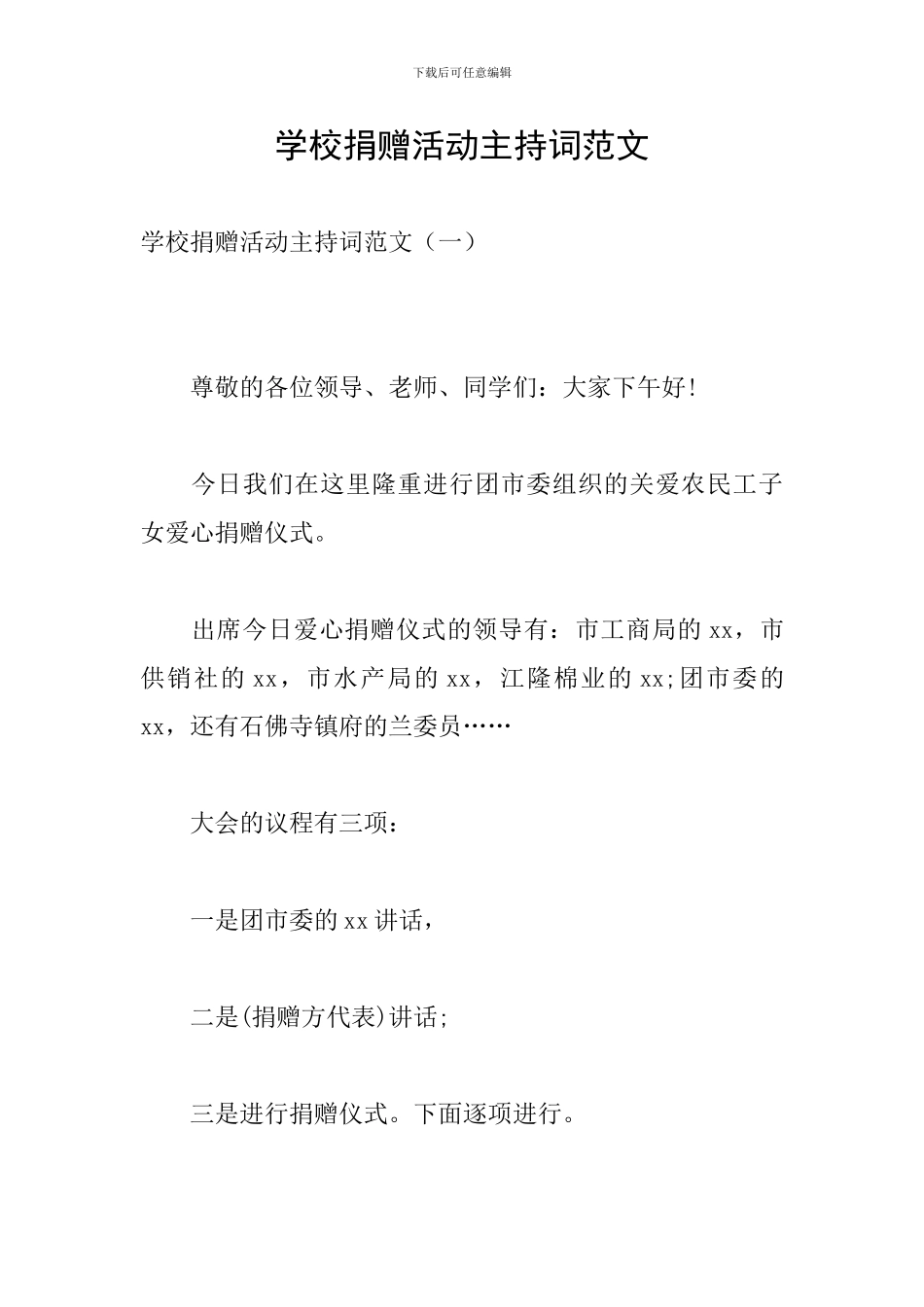 下载后可任意编辑

学校捐赠活动主持词范文

学校捐赠活动主持词范文（一）

尊敬的各位领导、老师、同学们：大家下午好!

今日我们在这里隆重进行团市委组织的关爱农民工子女爱心捐赠仪式。

出席今日爱心捐赠仪式的领导有：市工商局的xx，市供销社的xx，市水产局的xx，江隆棉业的xx;团市委的xx，还有石佛寺镇府的兰委员……

大会的议程有三项：

一是团市委的xx讲话，

二是(捐赠方代表)讲话;

三是进行捐赠仪式。下面逐项进行。